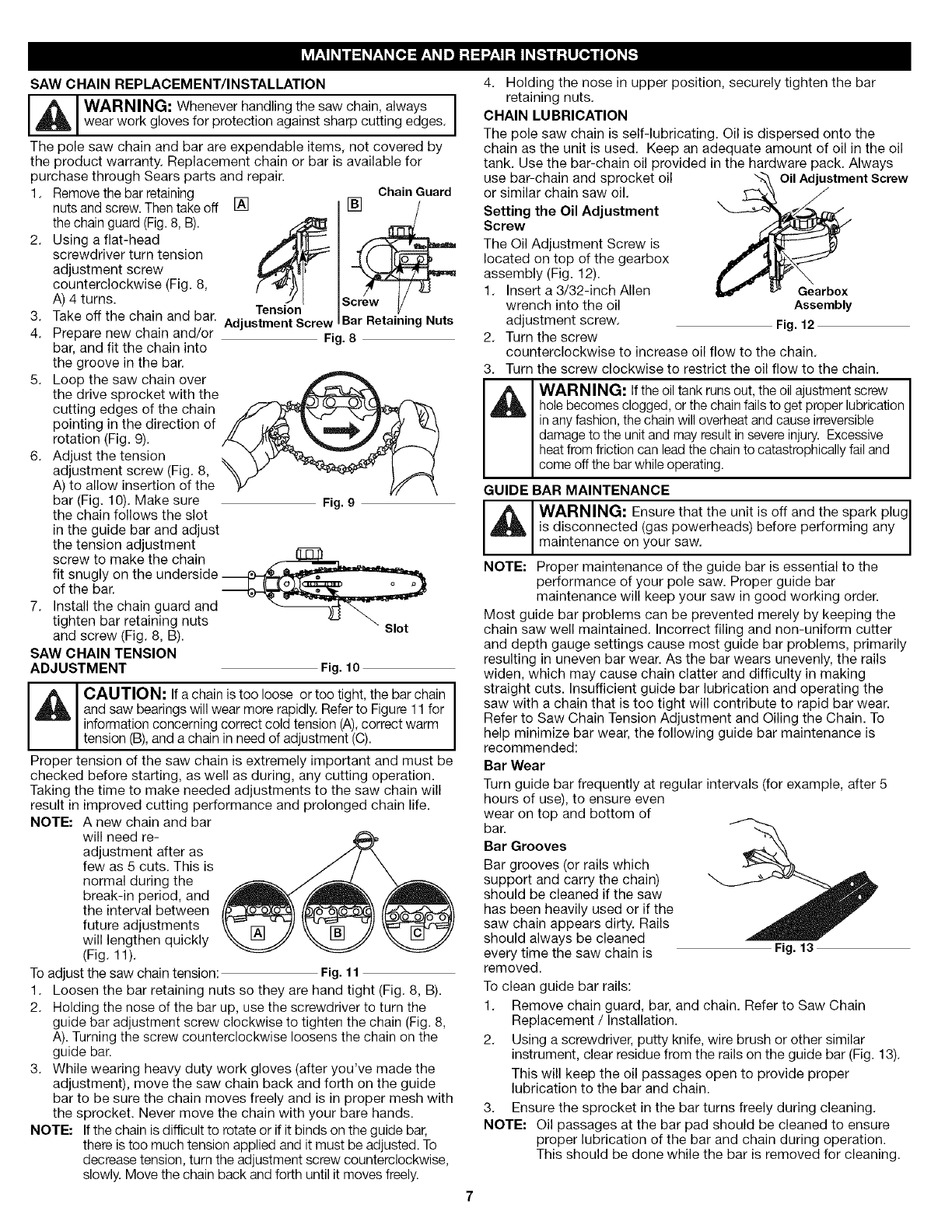 MAINTENANCE AND REPAIR INSTRUCTIONS

SAW CHAIN REPLACEMENT/INSTALLATION

WARNING: Whenever handling the saw chain, always wear work gloves for protection against sharp cutting edges.

The pole saw chain and bar are expendable items, not covered by the product warranty. Replacement chain or bar is available for purchase through Sears parts and repair.

1. Remove the bar retaining nuts and screw. Then take off the chain guard (Fig. 8, B).
2. Using a flat-head screwdriver turn tension adjustment screw counterclockwise (Fig. 8, A) 4 turns.
3. Take off the chain and bar.
4. Prepare new chain and/or bar, and fit the chain into the groove in the bar.
5. Loop the saw chain over the drive sprocket with the cutting edges of the chain pointing in the direction of rotation (Fig. 9).
6. Adjust the tension adjustment screw (Fig. 8, A) to allow insertion of the bar (Fig. 10). Make sure the chain follows the slot in the guide bar and adjust the tension adjustment screw to make the chain fit snugly on the underside of the bar.
7. Install the chain guard and tighten bar retaining nuts and screw (Fig. 8, B).

A
B
Chain Guard
Tension Adjustment Screw
Screw
Bar Retaining Nuts
Fig. 8

Fig. 9

Slot
Fig. 10

SAW CHAIN TENSION ADJUSTMENT

CAUTION: If a chain is too loose or too tight, the bar chain and saw bearings will wear more rapidly. Refer to Figure 11 for information concerning correct cold tension (A), correct warm tension (B), and a chain in need of adjustment (C).

Proper tension of the saw chain is extremely important and must be checked before starting, as well as during, any cutting operation. Taking the time to make needed adjustments to the saw chain will result in improved cutting performance and prolonged chain life.

NOTE: A new chain and bar will need re-adjustment after as few as 5 cuts. This is normal during the break-in period, and the interval between future adjustments will lengthen quickly (Fig. 11).

A
B
C
Fig. 11

To adjust the saw chain tension:

1. Loosen the bar retaining nuts so they are hand tight (Fig. 8, B).
2. Holding the nose of the bar up, use the screwdriver to turn the guide bar adjustment screw clockwise to tighten the chain (Fig. 8, A). Turning the screw counterclockwise loosens the chain on the guide bar.
3. While wearing heavy duty work gloves (after you've made the adjustment), move the saw chain back and forth on the guide bar to be sure the chain moves freely and is in proper mesh with the sprocket. Never move the chain with your bare hands.

NOTE: If the chain is difficult to rotate or if it binds on the guide bar, there is too much tension applied and it must be adjusted. To decrease tension, turn the adjustment screw counterclockwise, slowly. Move the chain back and forth until it moves freely.

4. Holding the nose in upper position, securely tighten the bar retaining nuts.

CHAIN LUBRICATION

The pole saw chain is self-lubricating. Oil is dispersed onto the chain as the unit is used. Keep an adequate amount of oil in the oil tank. Use the bar-chain oil provided in the hardware pack. Always use bar-chain and sprocket oil or similar chain saw oil.

Setting the Oil Adjustment Screw

The Oil Adjustment Screw is located on top of the gearbox assembly (Fig. 12).

1. Insert a 3/32-inch Allen wrench into the oil adjustment screw.
2. Turn the screw counterclockwise to increase oil flow to the chain.
3. Turn the screw clockwise to restrict the oil flow to the chain.

Oil Adjustment Screw
Gearbox Assembly
Fig. 12

WARNING: If the oil tank runs out, the oil ajustment screw hole becomes clogged, or the chain fails to get proper lubrication in any fashion, the chain will overheat and cause irreversible damage to the unit and may result in severe injury. Excessive heat from friction can lead the chain to catastrophically fail and come off the bar while operating.

GUIDE BAR MAINTENANCE

WARNING: Ensure that the unit is off and the spark plug is disconnected (gas powerheads) before performing any maintenance on your saw.

NOTE: Proper maintenance of the guide bar is essential to the performance of your pole saw. Proper guide bar maintenance will keep your saw in good working order.

Most guide bar problems can be prevented merely by keeping the chain saw well maintained. Incorrect filing and non-uniform cutter and depth gauge settings cause most guide bar problems, primarily resulting in uneven bar wear. As the bar wears unevenly, the rails widen, which may cause chain clatter and difficulty in making straight cuts. Insufficient guide bar lubrication and operating the saw with a chain that is too tight will contribute to rapid bar wear. Refer to Saw Chain Tension Adjustment and Oiling the Chain. To help minimize bar wear, the following guide bar maintenance is recommended:

Bar Wear

Turn guide bar frequently at regular intervals (for example, after 5 hours of use), to ensure even wear on top and bottom of bar.

Bar Grooves

Bar grooves (or rails which support and carry the chain) should be cleaned if the saw has been heavily used or if the saw chain appears dirty. Rails should always be cleaned every time the saw chain is removed.

Fig. 13

To clean guide bar rails:

1. Remove chain guard, bar, and chain. Refer to Saw Chain Replacement / Installation.
2. Using a screwdriver, putty knife, wire brush or other similar instrument, clear residue from the rails on the guide bar (Fig. 13).
This will keep the oil passages open to provide proper lubrication to the bar and chain.
3. Ensure the sprocket in the bar turns freely during cleaning.

NOTE: Oil passages at the bar pad should be cleaned to ensure proper lubrication of the bar and chain during operation. This should be done while the bar is removed for cleaning.

7